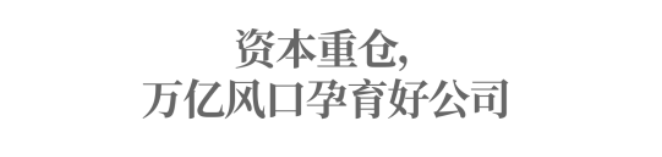 资本重仓,
万亿风口孕育好公司